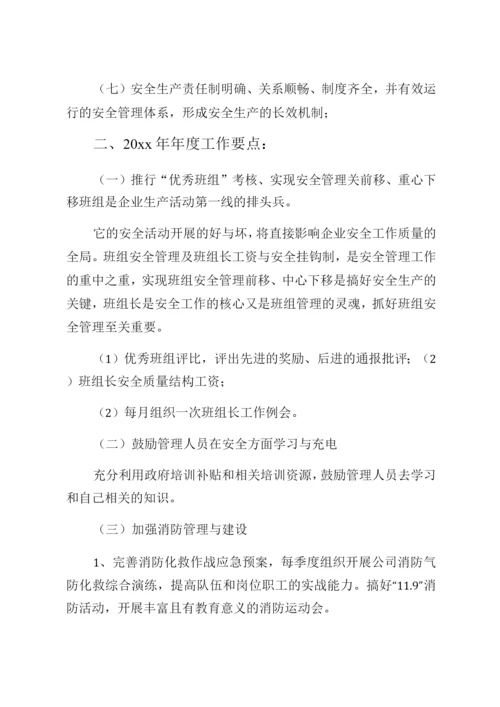 （七）安全生产责任制明确、关系顺畅、制度齐全，并有效运行的安全管理体系，形成安全生产的长效机制；

二、20xx 年年度工作要点：

（一）推行“优秀班组”考核、实现安全管理关前移、重心下移班组是企业生产活动第一线的排头兵。

它的安全活动开展的好与坏，将直接影响企业安全工作质量的全局。班组安全管理及班组长工资与安全挂钩制，是安全管理工作的重中之重，实现班组安全管理前移、中心下移是搞好安全生产的关键，班组长是安全工作的核心又是班组管理的灵魂，抓好班组安全管理至关重要。

（1）优秀班组评比，评出先进的奖励、后进的通报批评；（2）班组长安全质量结构工资；

（2）每月组织一次班组长工作例会。

（二）鼓励管理人员在安全方面学习与充电

充分利用政府培训补贴和相关培训资源，鼓励管理人员去学习和自己相关的知识。

（三）加强消防管理与建设

1、完善消防化救作战应急预案，每季度组织开展公司消防气防化救综合演练，提高队伍和岗位职工的实战能力。搞好“11.9”消防活动，开展丰富且有教育意义的消防运动会。